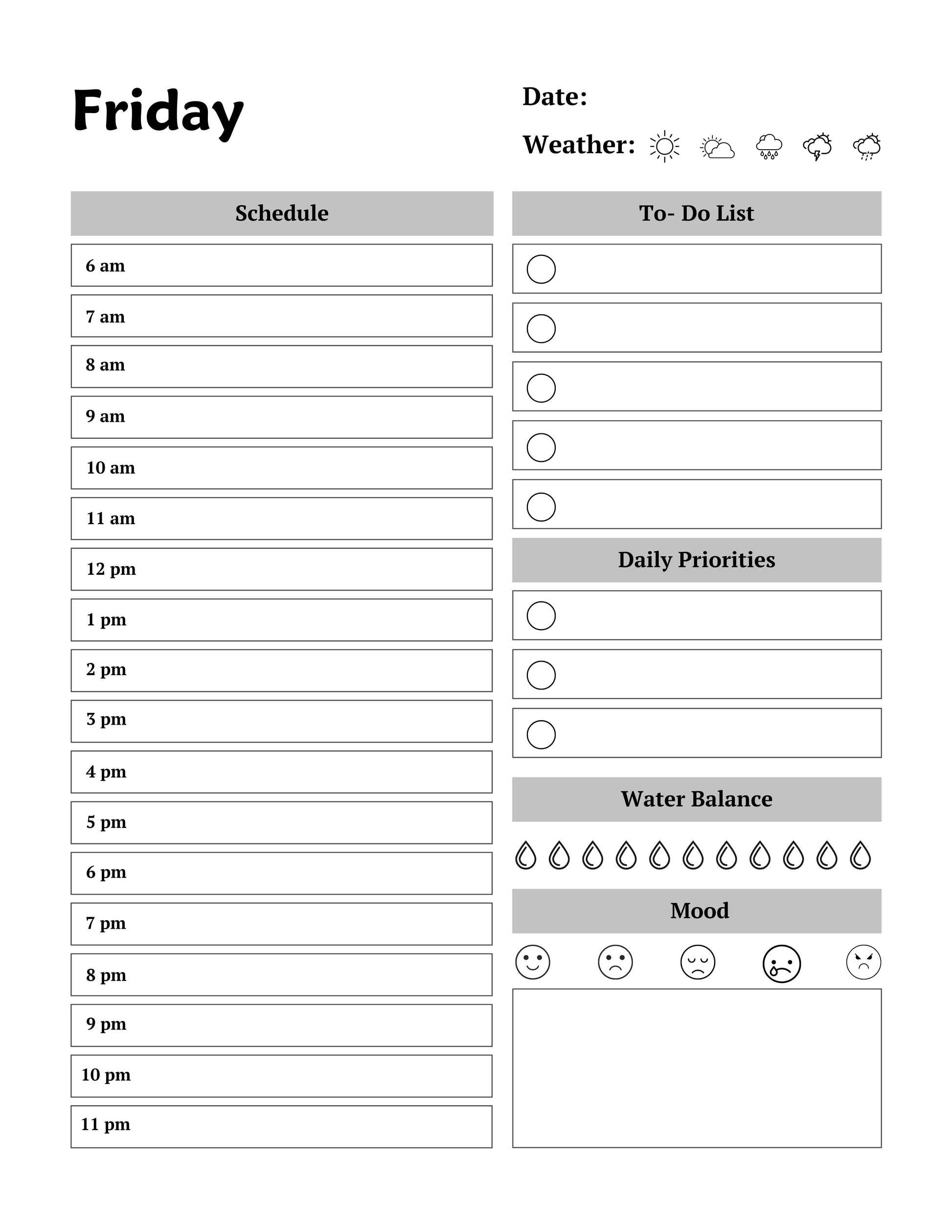 Friday

Date:

Weather:

Schedule

6 am

7 am

8 am

9 am

10 am

11 am

12 pm

1 pm

2 pm

3 pm

4 pm

5 pm

6 pm

7 pm

8 pm

9 pm

10 pm

11 pm

To- Do List

Daily Priorities

Water Balance

Mood